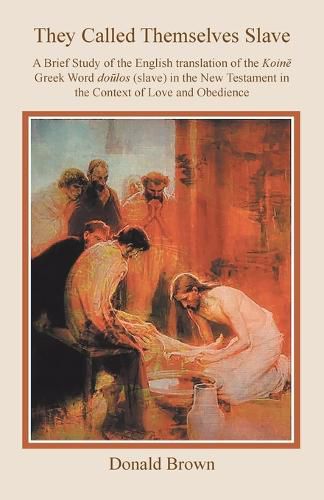 They Called Themselves Slave

A Brief Study of the English translation of the Koinē Greek Word doũlos (slave) in the New Testament in the Context of Love and Obedience

Donald Brown